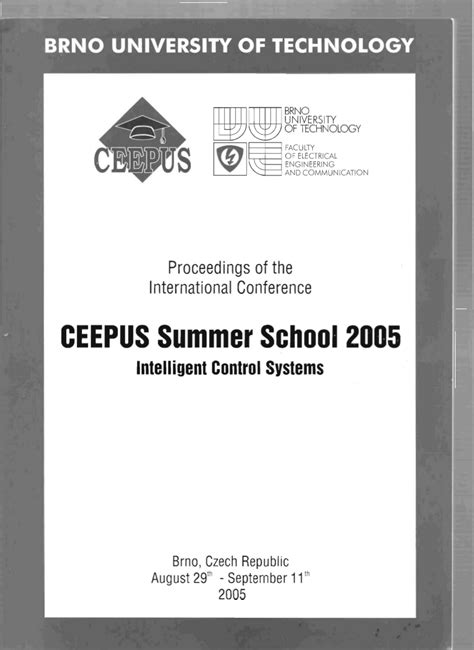 BRNO UNIVERSITY OF TECHNOLOGY

CEEPUS

BRNO UNIVERSITY OF TECHNOLOGY

FACULTY OF ELECTRICAL ENGINEERING AND COMMUNICATION

Proceedings of the International Conference

CEEPUS Summer School 2005

Intelligent Control Systems

Brno, Czech Republic
August 29$^{th}$ - September 11$^{th}$
2005